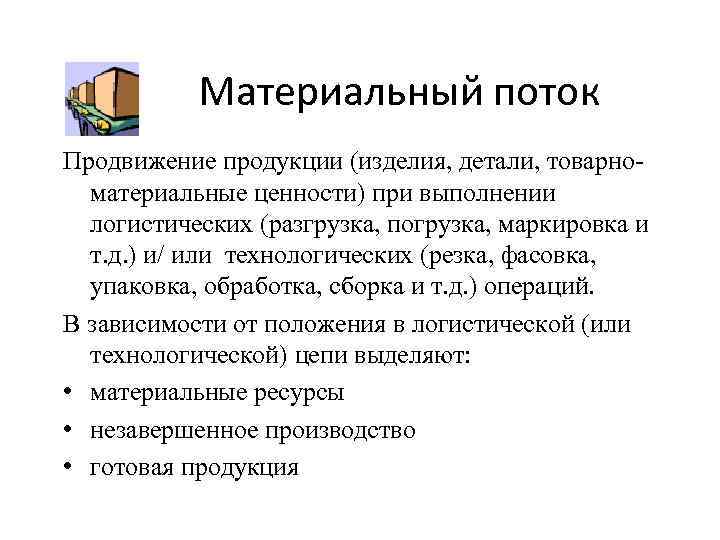 Материальный поток

Продвижение продукции (изделия, детали, товарно-материальные ценности) при выполнении логистических (разгрузка, погрузка, маркировка и т.д.) и/ или технологических (резка, фасовка, упаковка, обработка, сборка и т.д.) операций.

В зависимости от положения в логистической (или технологической) цепи выделяют:

• материальные ресурсы
• незавершенное производство
• готовая продукция